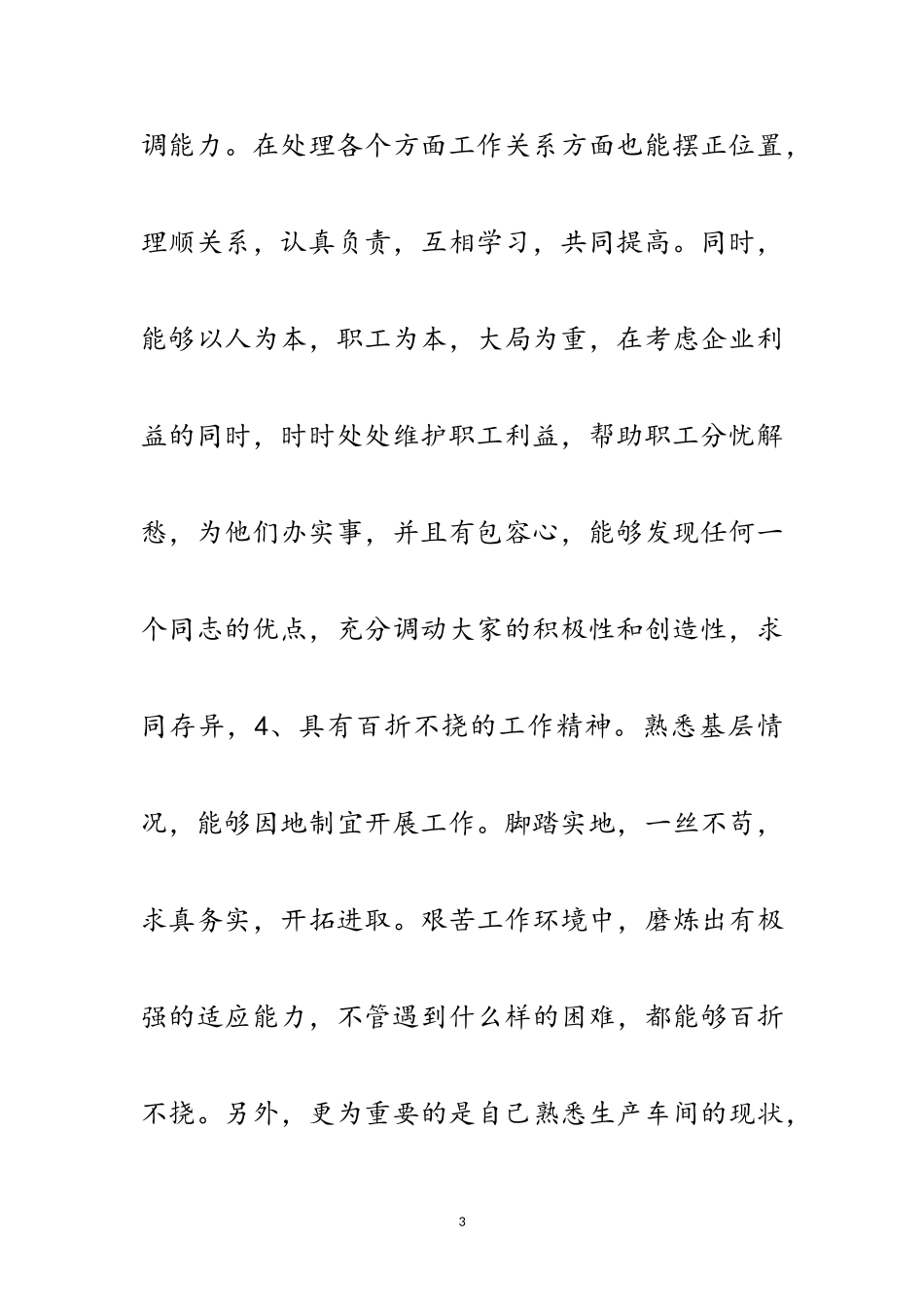 调能力。在处理各个方面工作关系方面也能摆正位置，理顺关系，认真负责，互相学习，共同提高。同时，能够以人为本，职工为本，大局为重，在考虑企业利益的同时，时时处处维护职工利益，帮助职工分忧解愁，为他们办实事，并且有包容心，能够发现任何一个同志的优点，充分调动大家的积极性和创造性，求同存异，4、具有百折不挠的工作精神。熟悉基层情况，能够因地制宜开展工作。脚踏实地，一丝不苟，求真务实，开拓进取。艰苦工作环境中，磨炼出有极强的适应能力，不管遇到什么样的困难，都能够百折不挠。另外，更为重要的是自己熟悉生产车间的现状，

3